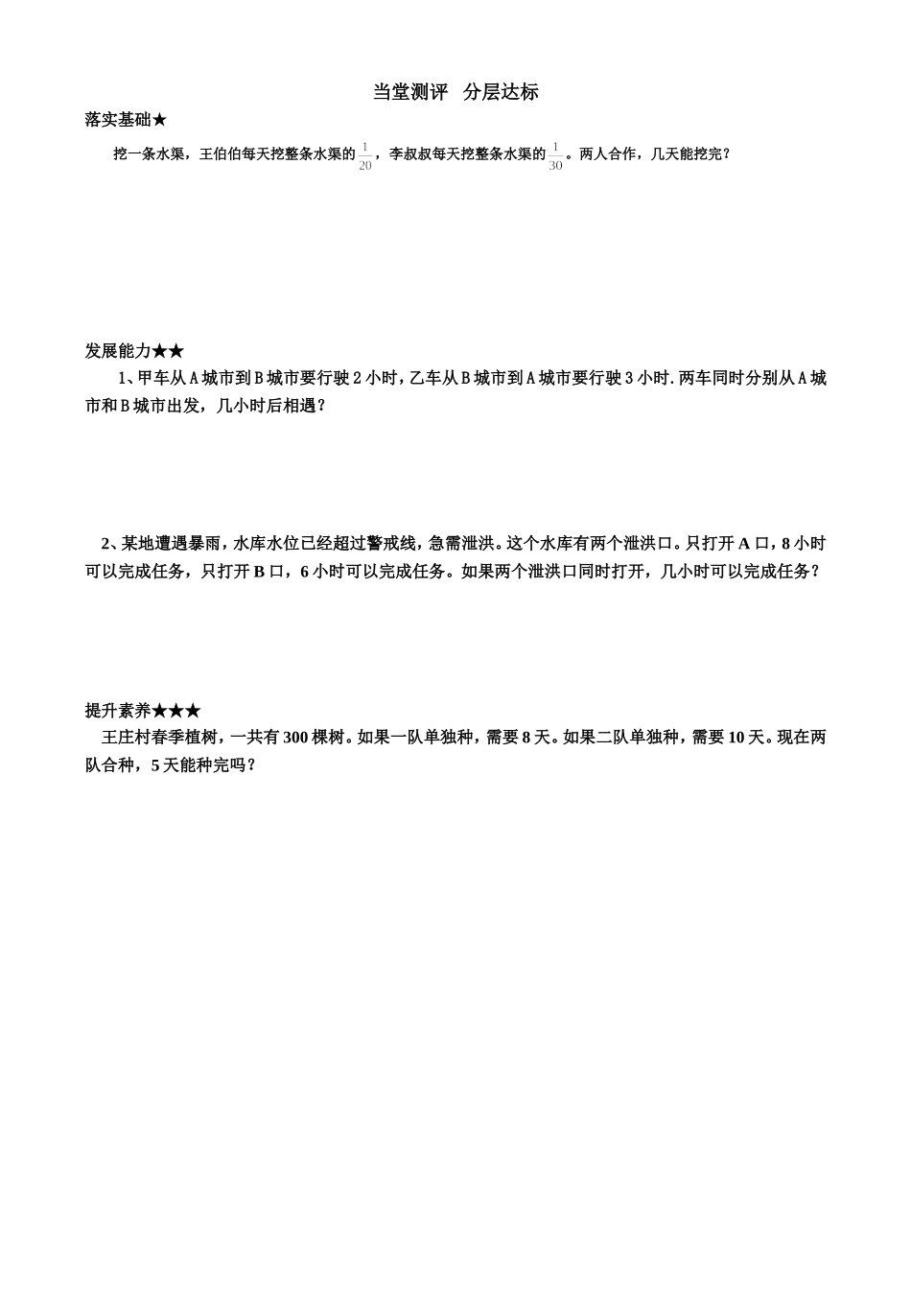 当堂测评　分层达标

落实基础★

挖一条水渠，王伯伯每天挖整条水渠的$\frac{1}{20}$，李叔叔每天挖整条水渠的$\frac{1}{30}$。两人合作，几天能挖完？

发展能力★★

1、甲车从A城市到B城市要行驶2小时，乙车从B城市到A城市要行驶3小时.两车同时分别从A城市和B城市出发，几小时后相遇？

2、某地遭遇暴雨，水库水位已经超过警戒线，急需泄洪。这个水库有两个泄洪口。只打开A口，8小时可以完成任务，只打开B口，6小时可以完成任务。如果两个泄洪口同时打开，几小时可以完成任务？

提升素养★★★

王庄村春季植树，一共有300棵树。如果一队单独种，需要8天。如果二队单独种，需要10天。现在两队合种，5天能种完吗？